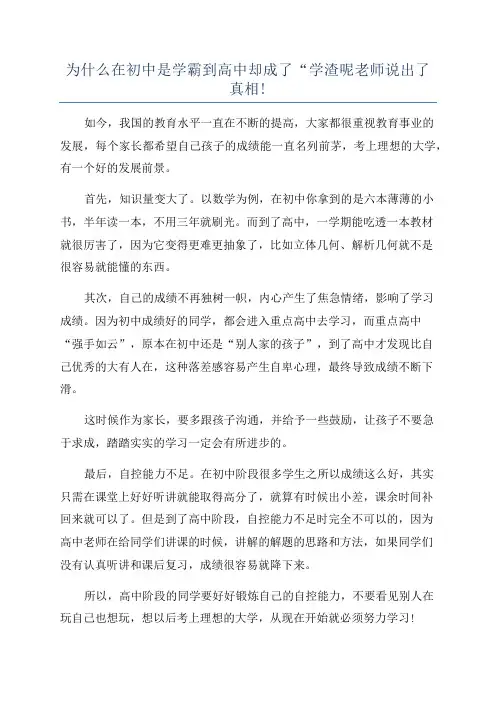 为什么在初中是学霸到高中却成了“学渣呢老师说出了真相!

如今，我国的教育水平一直在不断的提高，大家都很重视教育事业的发展，每个家长都希望自己孩子的成绩能一直名列前茅，考上理想的大学，有一个好的发展前景。

首先，知识量变大了。以数学为例，在初中你拿到的是六本薄薄的小书，半年读一本，不用三年就刷光。而到了高中，一学期能吃透一本教材就很厉害了，因为它变得更难更抽象了，比如立体几何、解析几何就不是很容易就能懂的东西。

其次，自己的成绩不再独树一帜，内心产生了焦急情绪，影响了学习成绩。因为初中成绩好的同学，都会进入重点高中去学习，而重点高中“强手如云”，原本在初中还是“别人家的孩子”，到了高中才发现比自己优秀的大有人在，这种落差感容易产生自卑心理，最终导致成绩不断下滑。

这时候作为家长，要多跟孩子沟通，并给予一些鼓励，让孩子不要急于求成，踏踏实实的学习一定会有所进步的。

最后，自控能力不足。在初中阶段很多学生之所以成绩这么好，其实只需在课堂上好好听讲就能取得高分了，就算有时候出小差，课余时间补回来就可以了。但是到了高中阶段，自控能力不足时完全不可以的，因为高中老师在给同学们讲课的时候，讲解的解题的思路和方法，如果同学们没有认真听讲和课后复习，成绩很容易就降下来。

所以，高中阶段的同学要好好锻炼自己的自控能力，不要看见别人在玩自己也想玩，想以后考上理想的大学，从现在开始就必须努力学习!